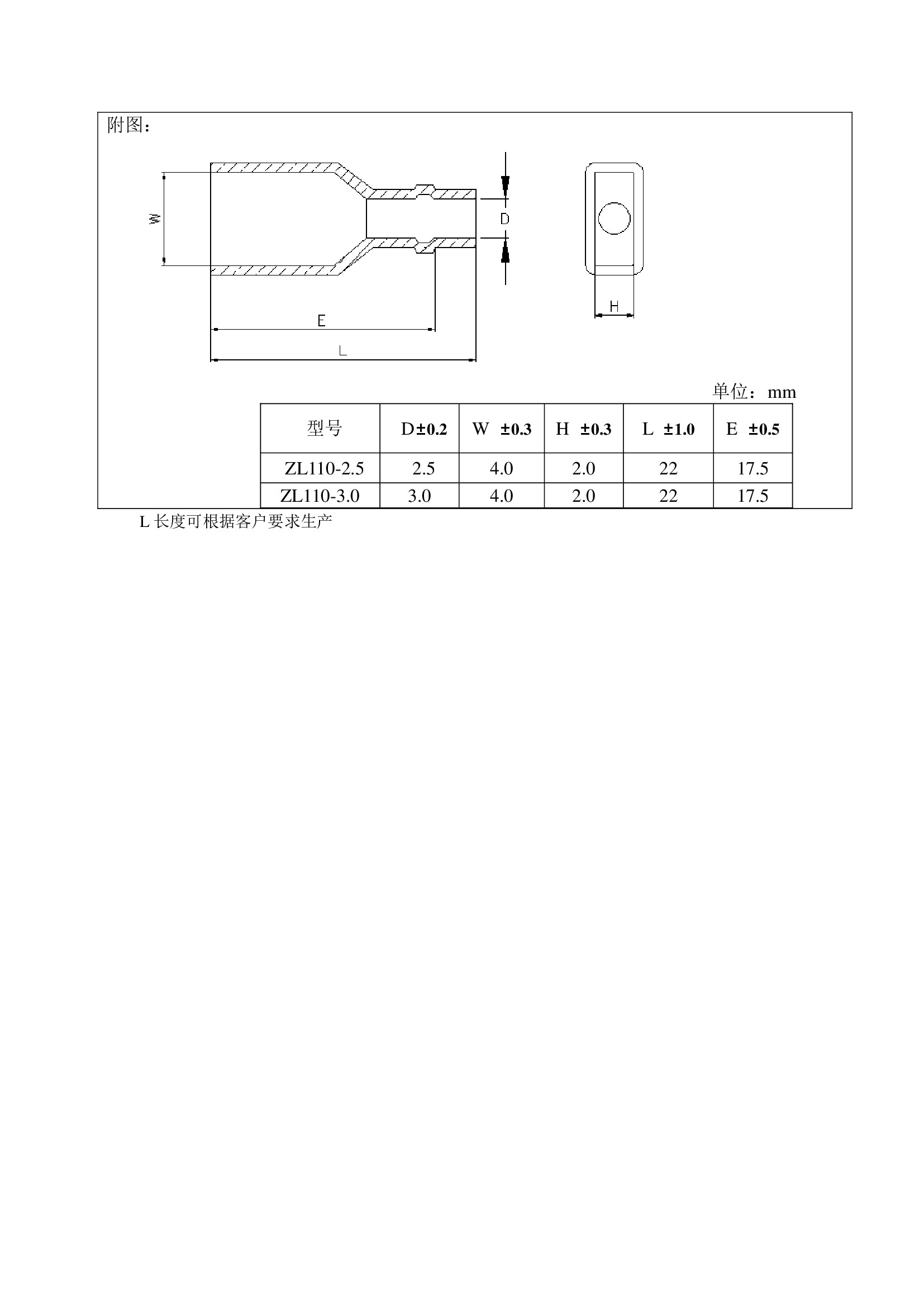 附图：

W

D

E

L

H

单位：mm

| 型号 | D±0.2 | W ±0.3 | H ±0.3 | L ±1.0 | E ±0.5 |
|---|---|---|---|---|---|
| ZL110-2.5 | 2.5 | 4.0 | 2.0 | 22 | 17.5 |
| ZL110-3.0 | 3.0 | 4.0 | 2.0 | 22 | 17.5 |

L 长度可根据客户要求生产